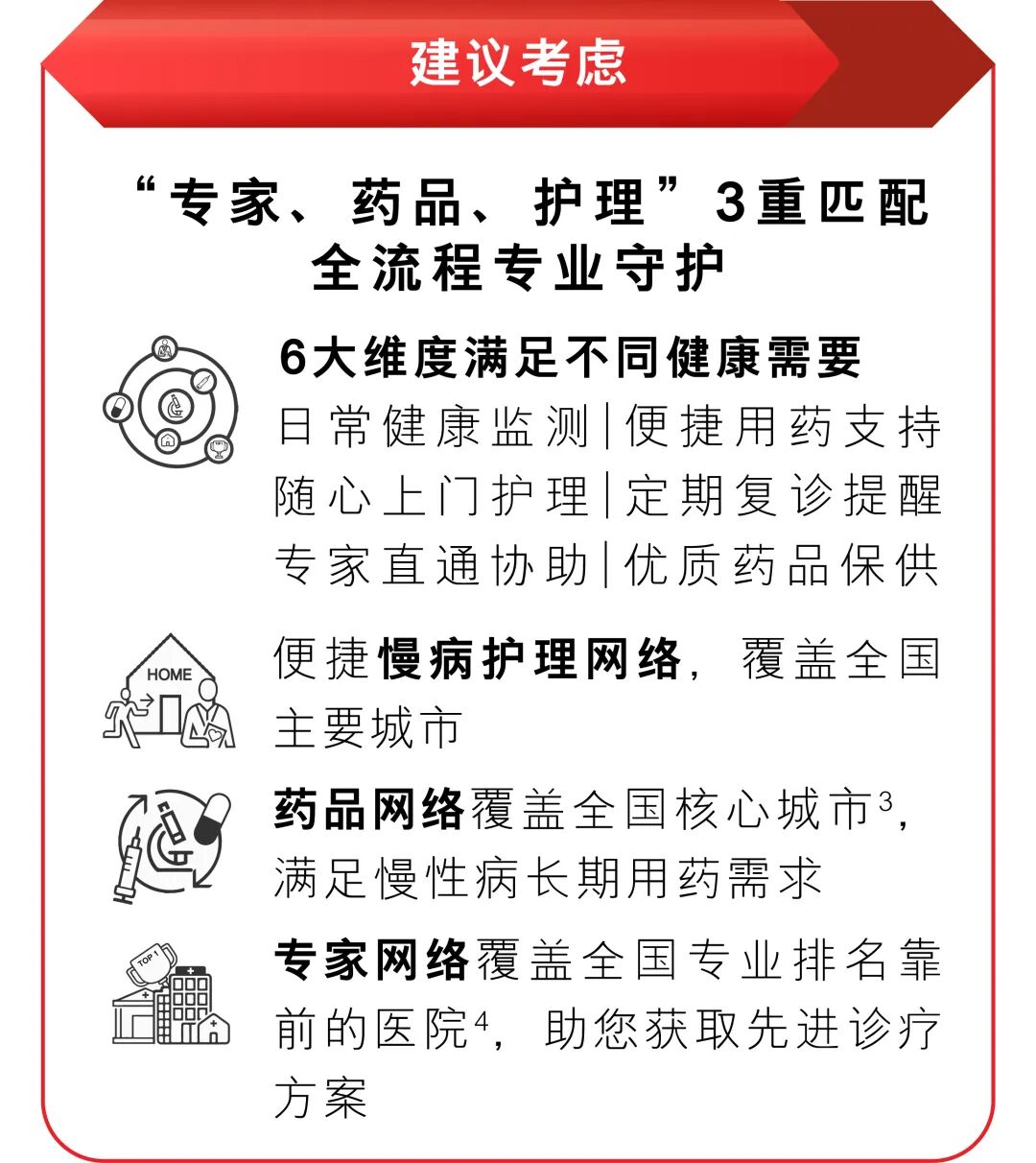 建议考虑

“专家、药品、护理”3重匹配
全流程专业守护

6大维度满足不同健康需要
日常健康监测|便捷用药支持
随心上门护理|定期复诊提醒
专家直通协助|优质药品保供

HOME

便捷慢病护理网络，覆盖全国主要城市

药品网络覆盖全国核心城市$^3$，满足慢性病长期用药需求

TOP 1

专家网络覆盖全国专业排名靠前的医院$^4$，助您获取先进诊疗方案